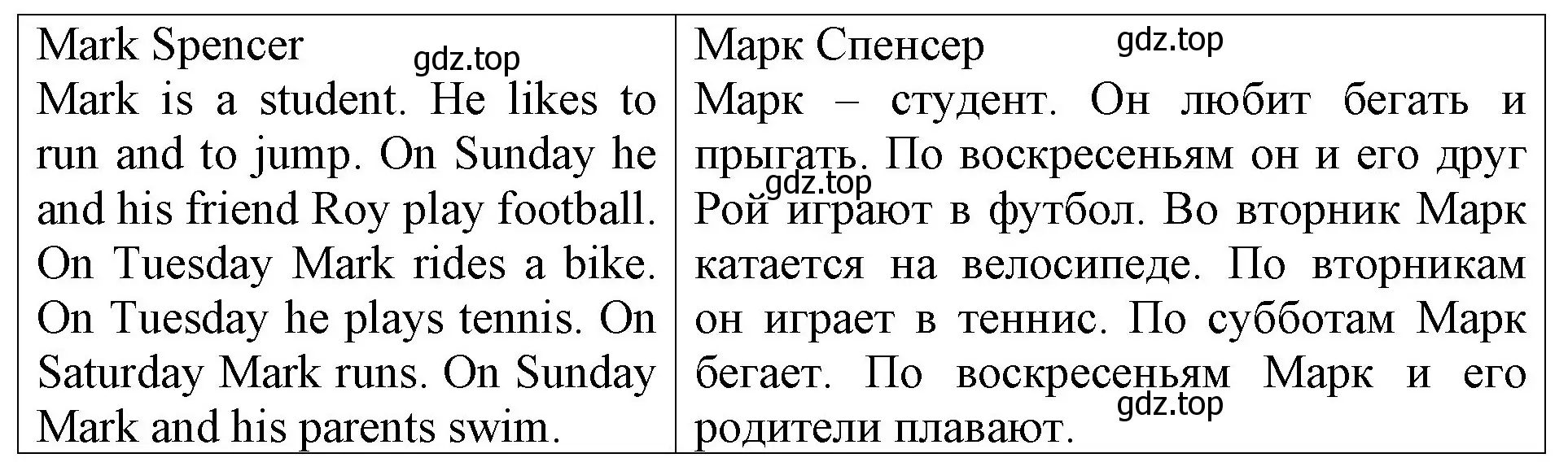 | Mark Spencer gdz.top Mark is a student. He likes to run and to jump. On Sunday he and his friend Roy play football. On Tuesday Mark rides a bike. On Tuesday he plays tennis. On Saturday Mark runs. On Sunday Mark and his parents swim. | Марк Спенсер gdz.top Марк – студент. Он любит бегать и прыгать. По воскресеньям он и его друг gdz.top Рой играют в футбол. Во вторник Марк катается на велосипеде. По вторникам он играет в теннис. По субботам Марк бегает. По воскресеньям Марк и его gdz.top родители плавают. |
|---|---|